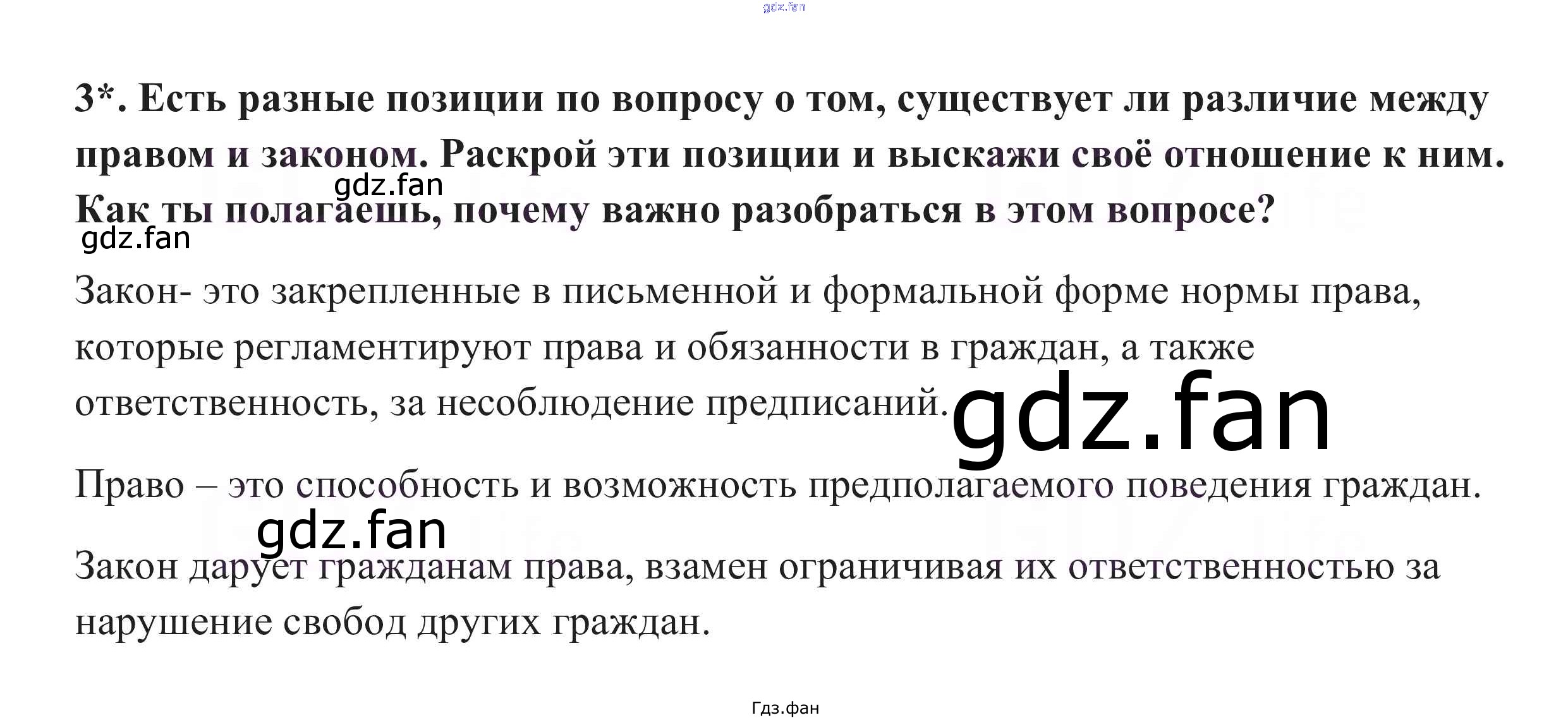 3*. Есть разные позиции по вопросу о том, существует ли различие между правом и законом. Раскрой эти позиции и выскажи своё отношение к ним. Как ты полагаешь, почему важно разобраться в этом вопросе?

Закон- это закрепленные в письменной и формальной форме нормы права, которые регламентируют права и обязанности в граждан, а также ответственность, за несоблюдение предписаний.

Право – это способность и возможность предполагаемого поведения граждан.

Закон дарует гражданам права, взамен ограничивая их ответственностью за нарушение свобод других граждан.

Гдз.фан

gdz.fan